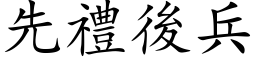 先禮後兵